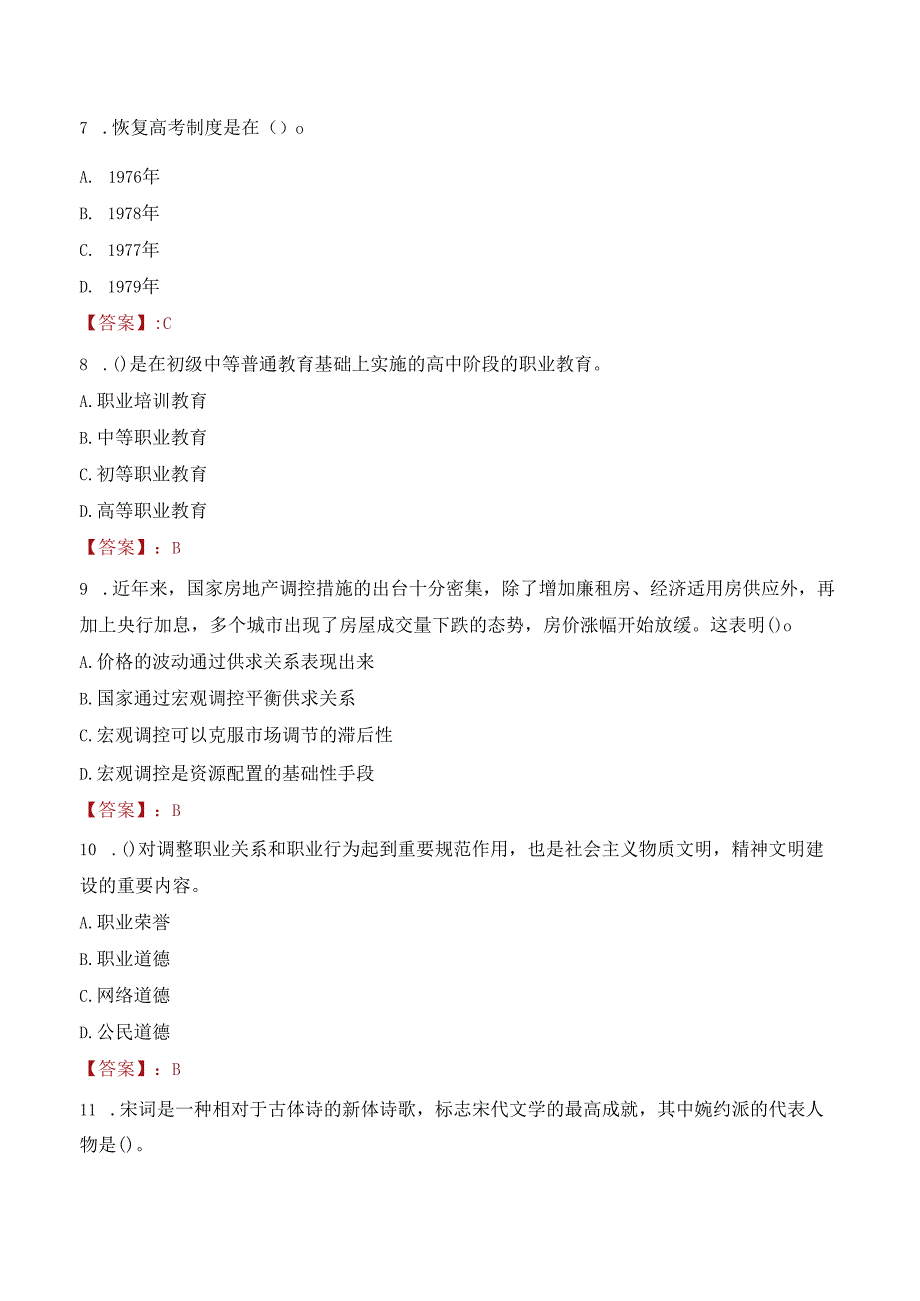 7 .恢复高考制度是在（）o

A. 1976年

B. 1978年

C. 1977年

D. 1979年

【答案】:C

8 .()是在初级中等普通教育基础上实施的高中阶段的职业教育。

A.职业培训教育

B.中等职业教育

C.初等职业教育

D.高等职业教育

【答案】：B

9 .近年来，国家房地产调控措施的出台十分密集，除了增加廉租房、经济适用房供应外，再加上央行加息，多个城市出现了房屋成交量下跌的态势，房价涨幅开始放缓。这表明()o

A.价格的波动通过供求关系表现出来

B.国家通过宏观调控平衡供求关系

C.宏观调控可以克服市场调节的滞后性

D.宏观调控是资源配置的基础性手段

【答案】：B

10 .()对调整职业关系和职业行为起到重要规范作用，也是社会主义物质文明，精神文明建设的重要内容。

A.职业荣誉

B.职业道德

C.网络道德

D.公民道德

【答案】：B

11 .宋词是一种相对于古体诗的新体诗歌，标志宋代文学的最高成就，其中婉约派的代表人物是()。